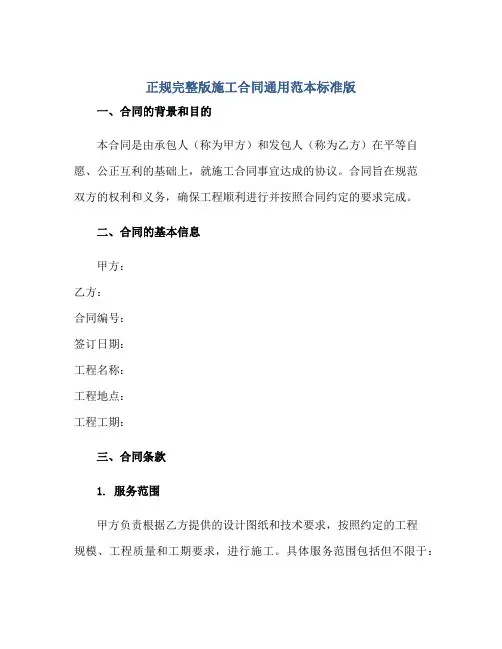 正规完整版施工合同通用范本标准版

一、合同的背景和目的

本合同是由承包人（称为甲方）和发包人（称为乙方）在平等自愿、公正互利的基础上，就施工合同事宜达成的协议。合同旨在规范双方的权利和义务，确保工程顺利进行并按照合同约定的要求完成。

二、合同的基本信息

甲方：

乙方：

合同编号：

签订日期：

工程名称：

工程地点：

工程工期：

三、合同条款

1. 服务范围

甲方负责根据乙方提供的设计图纸和技术要求，按照约定的工程规模、工程质量和工期要求，进行施工。具体服务范围包括但不限于：